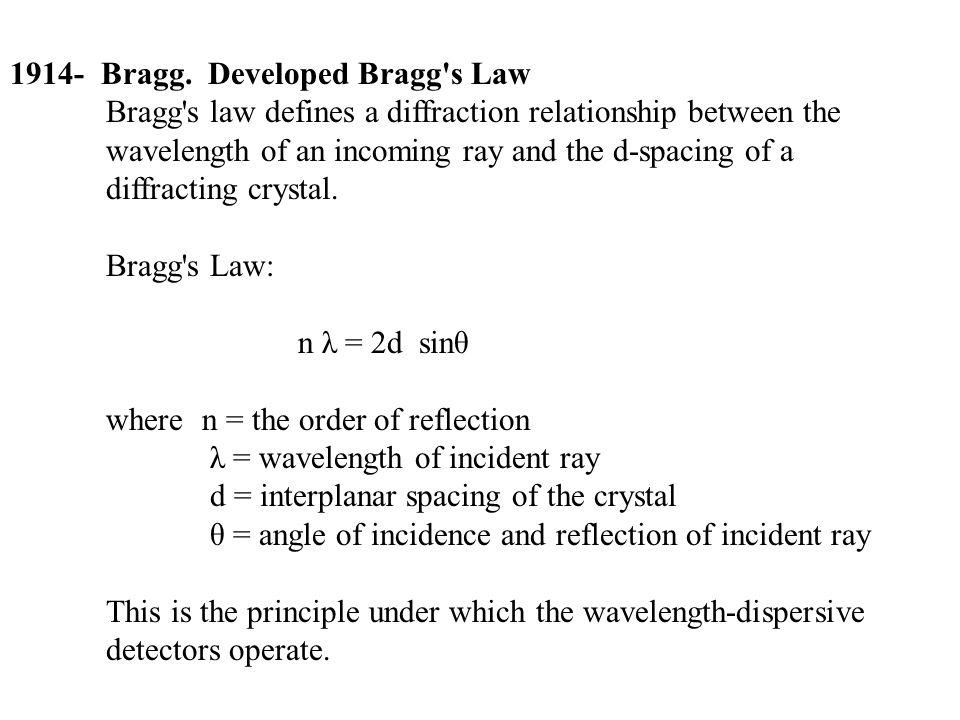 1914- Bragg. Developed Bragg's Law

Bragg's law defines a diffraction relationship between the wavelength of an incoming ray and the d-spacing of a diffracting crystal.

Bragg's Law:

$n \lambda = 2d \sin\theta$

where n = the order of reflection
$\lambda$ = wavelength of incident ray
d = interplanar spacing of the crystal
$\theta$ = angle of incidence and reflection of incident ray

This is the principle under which the wavelength-dispersive detectors operate.